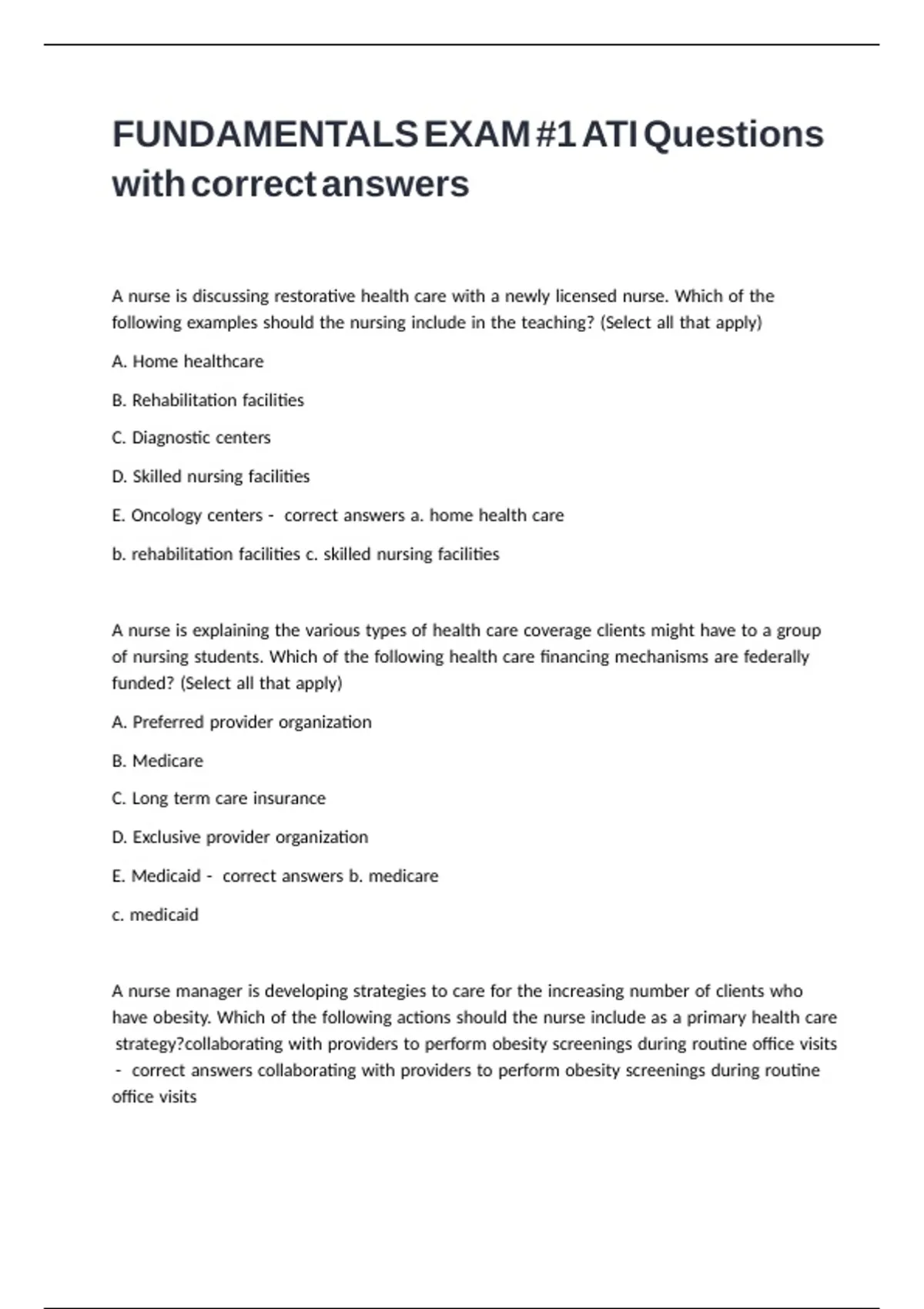 FUNDAMENTALS EXAM #1 ATI Questions with correct answers

A nurse is discussing restorative health care with a newly licensed nurse. Which of the following examples should the nursing include in the teaching? (Select all that apply)

A. Home healthcare

B. Rehabilitation facilities

C. Diagnostic centers

D. Skilled nursing facilities

E. Oncology centers - correct answers a. home health care

b. rehabilitation facilities c. skilled nursing facilities

A nurse is explaining the various types of health care coverage clients might have to a group of nursing students. Which of the following health care financing mechanisms are federally funded? (Select all that apply)

A. Preferred provider organization

B. Medicare

C. Long term care insurance

D. Exclusive provider organization

E. Medicaid - correct answers b. medicare

c. medicaid

A nurse manager is developing strategies to care for the increasing number of clients who have obesity. Which of the following actions should the nurse include as a primary health care strategy?collaborating with providers to perform obesity screenings during routine office visits - correct answers collaborating with providers to perform obesity screenings during routine office visits